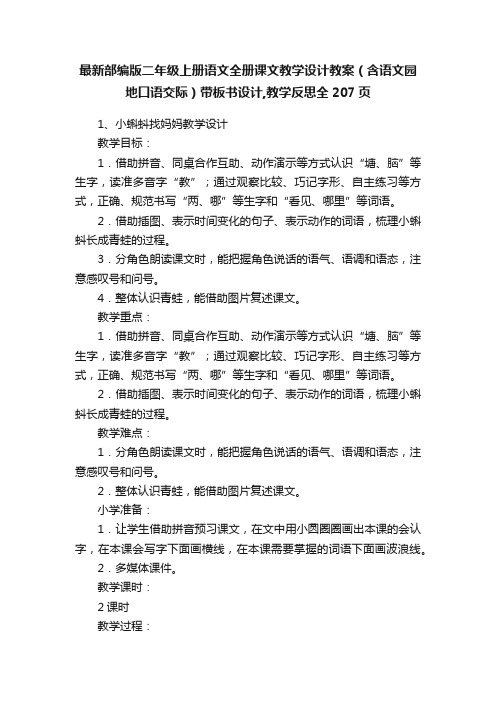 最新部编版二年级上册语文全册课文教学设计教案（含语文园地口语交际）带板书设计,教学反思全 207 页

1、小蝌蚪找妈妈教学设计

教学目标：

1．借助拼音、同桌合作互助、动作演示等方式认识“塘、脑”等生字，读准多音字“教”；通过观察比较、巧记字形、自主练习等方式，正确、规范书写“两、哪”等生字和“看见、哪里”等词语。

2．借助插图、表示时间变化的句子、表示动作的词语，梳理小蝌蚪长成青蛙的过程。

3．分角色朗读课文时，能把握角色说话的语气、语调和语态，注意感叹号和问号。

4．整体认识青蛙，能借助图片复述课文。

教学重点：

1．借助拼音、同桌合作互助、动作演示等方式认识“塘、脑”等生字，读准多音字“教”；通过观察比较、巧记字形、自主练习等方式，正确、规范书写“两、哪”等生字和“看见、哪里”等词语。

2．借助插图、表示时间变化的句子、表示动作的词语，梳理小蝌蚪长成青蛙的过程。

教学难点：

1．分角色朗读课文时，能把握角色说话的语气、语调和语态，注意感叹号和问号。

2．整体认识青蛙，能借助图片复述课文。

小学准备：

1．让学生借助拼音预习课文，在文中用小圆圈圈画出本课的会认字，在本课会写字下面画横线，在本课需要掌握的词语下面画波浪线。

2．多媒体课件。

教学课时：

2 课时

教学过程：